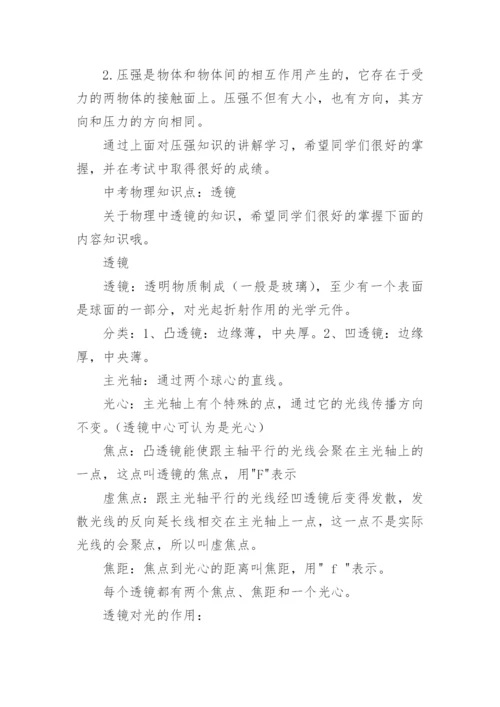 2.压强是物体和物体间的相互作用产生的，它存在于受力的两物体的接触面上。压强不但有大小，也有方向，其方向和压力的方向相同。

通过上面对压强知识的讲解学习，希望同学们很好的掌握，并在考试中取得很好的成绩。

中考物理知识点：透镜

关于物理中透镜的知识，希望同学们很好的掌握下面的内容知识哦。

透镜

透镜：透明物质制成（一般是玻璃），至少有一个表面是球面的一部分，对光起折射作用的光学元件。

分类：1、凸透镜：边缘薄，中央厚。2、凹透镜：边缘厚，中央薄。

主光轴：通过两个球心的直线。

光心：主光轴上有个特殊的点，通过它的光线传播方向不变。（透镜中心可认为是光心）

焦点：凸透镜能使跟主轴平行的光线会聚在主光轴上的一点，这点叫透镜的焦点，用"F"表示

虚焦点：跟主光轴平行的光线经凹透镜后变得发散，发散光线的反向延长线相交在主光轴上一点，这一点不是实际光线的会聚点，所以叫虚焦点。

焦距：焦点到光心的距离叫焦距，用" f "表示。

每个透镜都有两个焦点、焦距和一个光心。

透镜对光的作用：